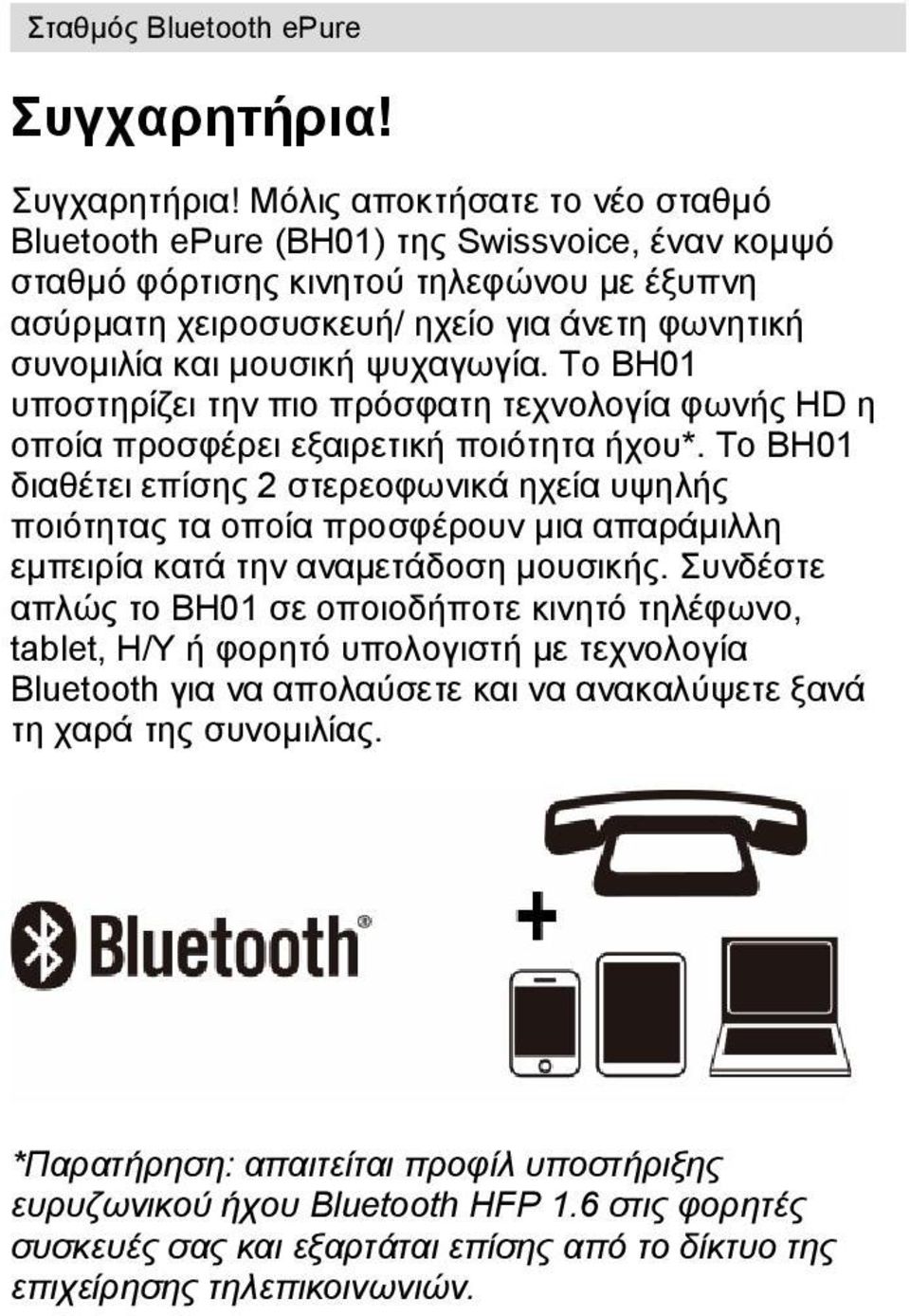 Σταθμός Bluetooth ePure

Συγχαρητήρια!

Συγχαρητήρια! Μόλις αποκτήσατε το νέο σταθμό Bluetooth ePure (BH01) της Swissvoice, έναν κομψό σταθμό φόρτισης κινητού τηλεφώνου με έξυπνη ασύρματη χειροσυσκευή/ ηχείο για άνετη φωνητική συνομιλία και μουσική ψυχαγωγία. Το BH01 υποστηρίζει την πιο πρόσφατη τεχνολογία φωνής HD η οποία προσφέρει εξαιρετική ποιότητα ήχου*. Το BH01 διαθέτει επίσης 2 στερεοφωνικά ηχεία υψηλής ποιότητας τα οποία προσφέρουν μια απαράμιλλη εμπειρία κατά την αναμετάδοση μουσικής. Συνδέστε απλώς το BH01 σε οποιοδήποτε κινητό τηλέφωνο, tablet, Η/Υ ή φορητό υπολογιστή με τεχνολογία Bluetooth για να απολαύσετε και να ανακαλύψετε ξανά τη χαρά της συνομιλίας.

Bluetooth®

+

*Παρατήρηση: απαιτείται προφίλ υποστήριξης ευρυζωνικού ήχου Bluetooth HFP 1.6 στις φορητές συσκευές σας και εξαρτάται επίσης από το δίκτυο της επιχείρησης τηλεπικοινωνιών.